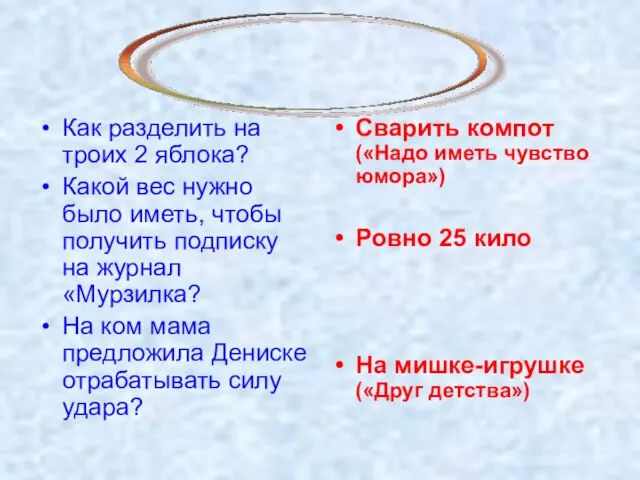 • Как разделить на троих 2 яблока?
• Какой вес нужно было иметь, чтобы получить подписку на журнал «Мурзилка?
• На ком мама предложила Дениске отрабатывать силу удара?

• Сварить компот («Надо иметь чувство юмора»)

• Ровно 25 кило

• На мишке-игрушке («Друг детства»)